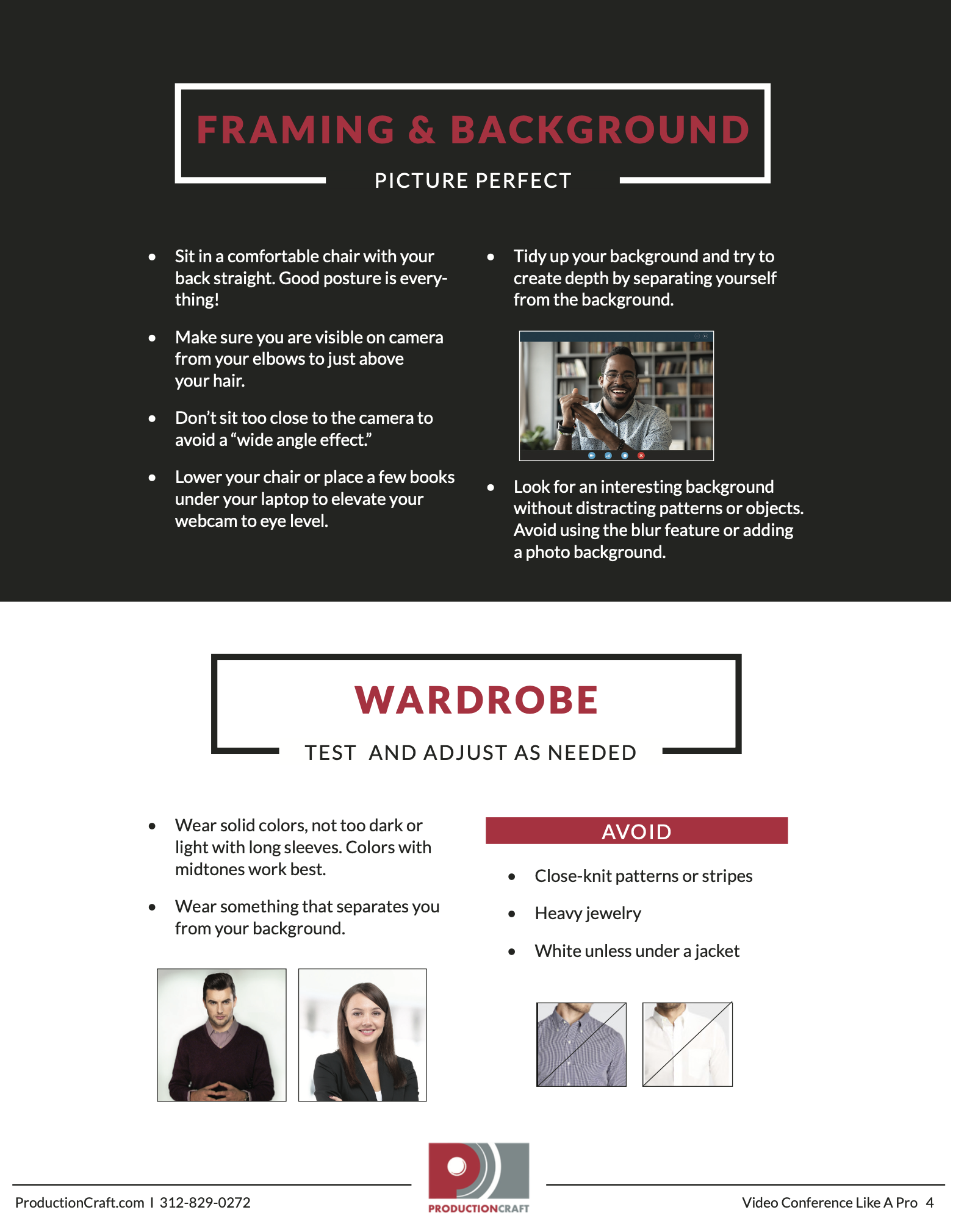 FRAMING & BACKGROUND

PICTURE PERFECT

• Sit in a comfortable chair with your back straight. Good posture is everything!

• Make sure you are visible on camera from your elbows to just above your hair.

• Don't sit too close to the camera to avoid a "wide angle effect."

• Lower your chair or place a few books under your laptop to elevate your webcam to eye level.

• Tidy up your background and try to create depth by separating yourself from the background.

• Look for an interesting background without distracting patterns or objects. Avoid using the blur feature or adding a photo background.

WARDROBE

TEST AND ADJUST AS NEEDED

• Wear solid colors, not too dark or light with long sleeves. Colors with midtones work best.

• Wear something that separates you from your background.

AVOID

• Close-knit patterns or stripes

• Heavy jewelry

• White unless under a jacket

ProductionCraft.com I 312-829-0272

PRODUCTIONCRAFT

Video Conference Like A Pro 4